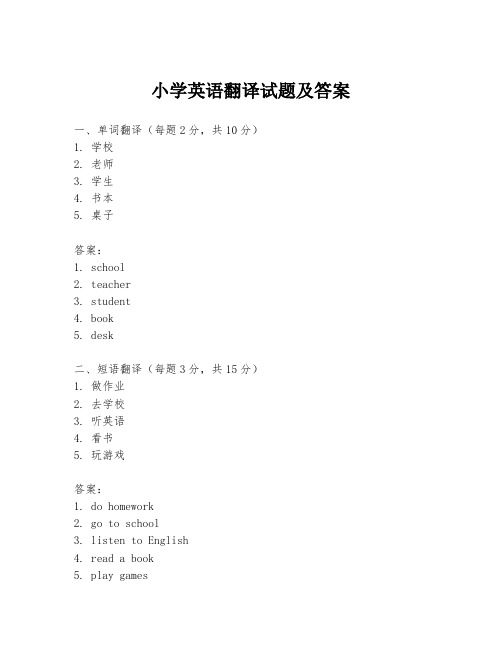 小学英语翻译试题及答案

一、单词翻译（每题2分，共10分）
1. 学校
2. 老师
3. 学生
4. 书本
5. 桌子

答案：
1. school
2. teacher
3. student
4. book
5. desk

二、短语翻译（每题3分，共15分）
1. 做作业
2. 去学校
3. 听英语
4. 看书
5. 玩游戏

答案：
1. do homework
2. go to school
3. listen to English
4. read a book
5. play games